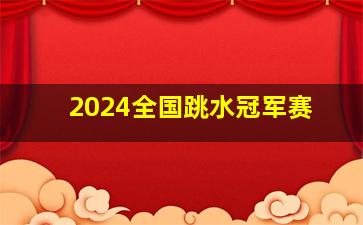 2024全国跳水冠军赛